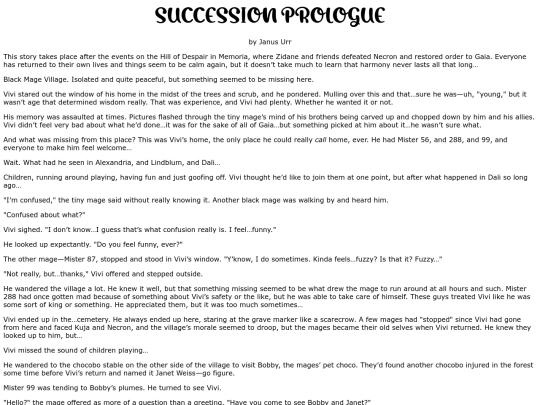 SUCCESSION PROLOGUE

by Janus Urr

This story takes place after the events on the Hill of Despair in Memoria, where Zidane and friends defeated Necron and restored order to Gaia. Everyone has returned to their own lives and things seem to be calm again, but it doesn't take much to learn that harmony never lasts all that long…

Black Mage Village. Isolated and quite peaceful, but something seemed to be missing here.

Vivi stared out the window of his home in the midst of the trees and scrub, and he pondered. Mulling over this and that…sure he was—uh, "young," but it wasn't age that determined wisdom really. That was experience, and Vivi had plenty. Whether he wanted it or not.

His memory was assaulted at times. Pictures flashed through the tiny mage's mind of his brothers being carved up and chopped down by him and his allies. Vivi didn't feel very bad about what he'd done…it was for the sake of all of Gaia…but something picked at him about it…he wasn't sure what.

And what was missing from this place? This was Vivi's home, the only place he could really call home, ever. He had Mister 56, and 288, and 99, and everyone to make him feel welcome…

Wait. What had he seen in Alexandria, and Lindblum, and Dali…

Children, running around playing, having fun and just goofing off. Vivi thought he'd like to join them at one point, but after what happened in Dali so long ago…

"I'm confused," the tiny mage said without really knowing it. Another black mage was walking by and heard him.

"Confused about what?"

Vivi sighed. "I don't know…I guess that's what confusion really is. I feel…funny."

He looked up expectantly. "Do you feel funny, ever?"

The other mage—Mister 87, stopped and stood in Vivi's window. "Y'know, I do sometimes. Kinda feels…fuzzy? Is that it? Fuzzy…"

"Not really, but…thanks," Vivi offered and stepped outside.

He wandered the village a lot. He knew it well, but that something missing seemed to be what drew the mage to run around at all hours and such. Mister 288 had once gotten mad because of something about Vivi's safety or the like, but he was able to take care of himself. These guys treated Vivi like he was some sort of king or something. He appreciated them, but it was too much sometimes…

Vivi ended up in the…cemetery. He always ended up here, staring at the grave marker like a scarecrow. A few mages had "stopped" since Vivi had gone from here and faced Kuja and Necron, and the village's morale seemed to droop, but the mages became their old selves when Vivi returned. He knew they looked up to him, but…

Vivi missed the sound of children playing…

He wandered to the chocobo stable on the other side of the village to visit Bobby, the mages' pet choco. They'd found another chocobo injured in the forest some time before Vivi's return and named it Janet Weiss—go figure.

Mister 99 was tending to Bobby's plumes. He turned to see Vivi.

"Hello?" the mage offered as more of a question than a greeting. "Have you come to see Bobby and Janet?"